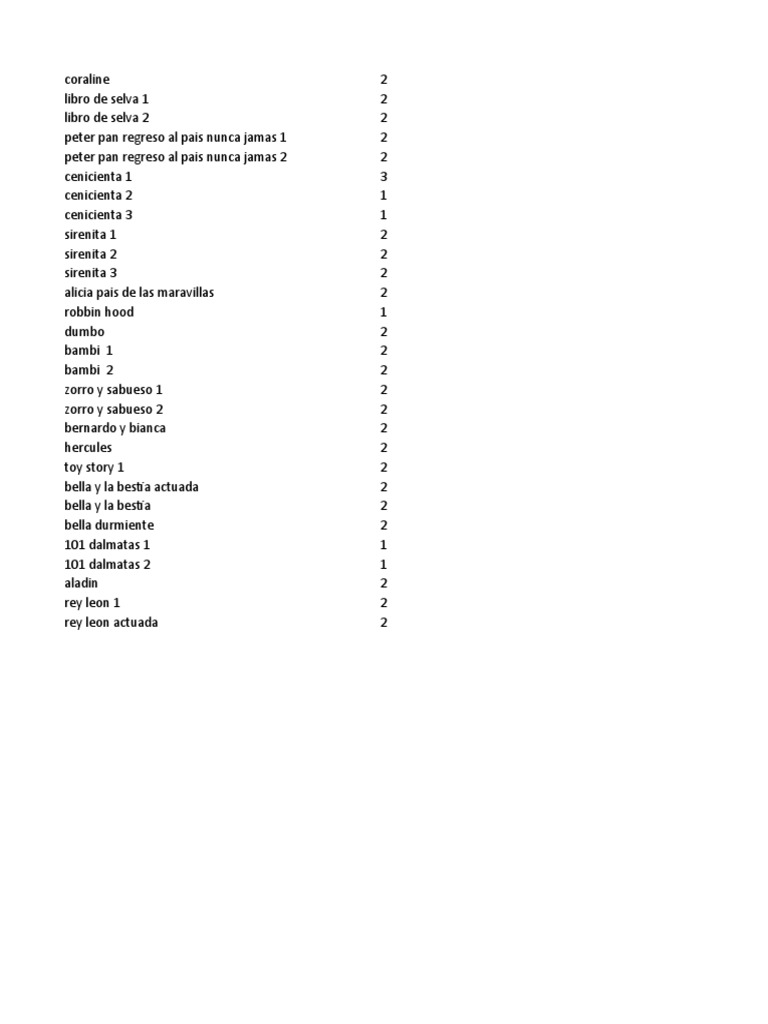 | | |
|---|---|
| coraline | 2 |
| libro de selva 1 | 2 |
| libro de selva 2 | 2 |
| peter pan regreso al pais nunca jamas 1 | 2 |
| peter pan regreso al pais nunca jamas 2 | 2 |
| cenicienta 1 | 3 |
| cenicienta 2 | 1 |
| cenicienta 3 | 1 |
| sirenita 1 | 2 |
| sirenita 2 | 2 |
| sirenita 3 | 2 |
| alicia pais de las maravillas | 2 |
| robbin hood | 1 |
| dumbo | 2 |
| bambi 1 | 2 |
| bambi 2 | 2 |
| zorro y sabueso 1 | 2 |
| zorro y sabueso 2 | 2 |
| bernardo y bianca | 2 |
| hercules | 2 |
| toy story 1 | 2 |
| bella y la bestia actuada | 2 |
| bella y la bestia | 2 |
| bella durmiente | 2 |
| 101 dalmatas 1 | 1 |
| 101 dalmatas 2 | 1 |
| aladin | 2 |
| rey leon 1 | 2 |
| rey leon actuada | 2 |